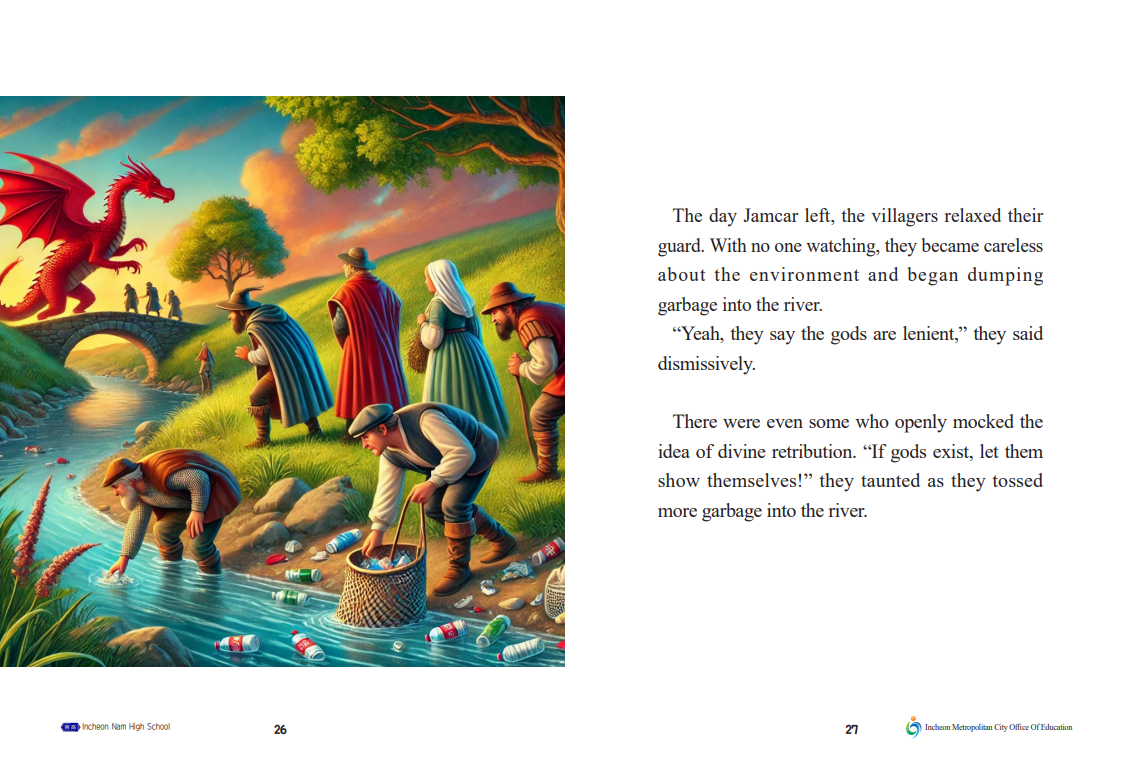 The day Jamcar left, the villagers relaxed their guard. With no one watching, they became careless about the environment and began dumping garbage into the river.

"Yeah, they say the gods are lenient," they said dismissively.

There were even some who openly mocked the idea of divine retribution. "If gods exist, let them show themselves!" they taunted as they tossed more garbage into the river.

Incheon Nam High School 26

27 Incheon Metropolitan City Office Of Education